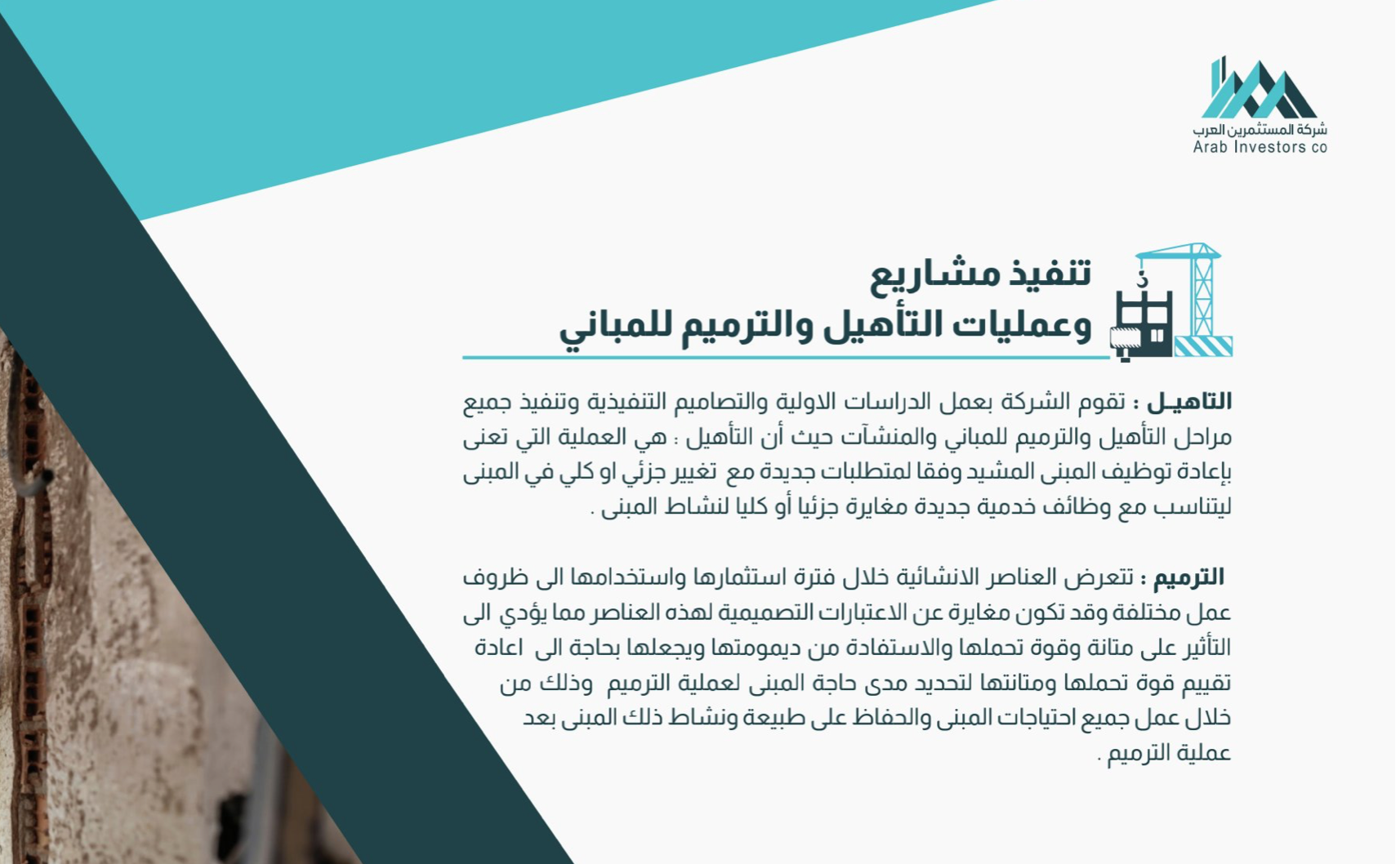 شركة المستثمرين العرب
Arab Investors co

تنفيذ مشاريع
وعمليات التأهيل والترميم للمباني

التاهيل : تقوم الشركة بعمل الدراسات الاولية والتصاميم التنفيذية وتنفيذ جميع مراحل التأهيل والترميم للمباني والمنشآت حيث أن التأهيل : هي العملية التي تعنى بإعادة توظيف المبنى المشيد وفقا لمتطلبات جديدة مع تغيير جزئي او كلي في المبنى ليتناسب مع وظائف خدمية جديدة مغايرة جزئيا أو كليا لنشاط المبنى .

الترميم : تتعرض العناصر الانشائية خلال فترة استثمارها واستخدامها الى ظروف عمل مختلفة وقد تكون مغايرة عن الاعتبارات التصميمية لهذه العناصر مما يؤدي الى التأثير على متانة وقوة تحملها والاستفادة من ديمومتها ويجعلها بحاجة الى اعادة تقييم قوة تحملها ومتانتها لتحديد مدى حاجة المبنى لعملية الترميم وذلك من خلال عمل جميع احتياجات المبنى والحفاظ على طبيعة ونشاط ذلك المبنى بعد عملية الترميم .